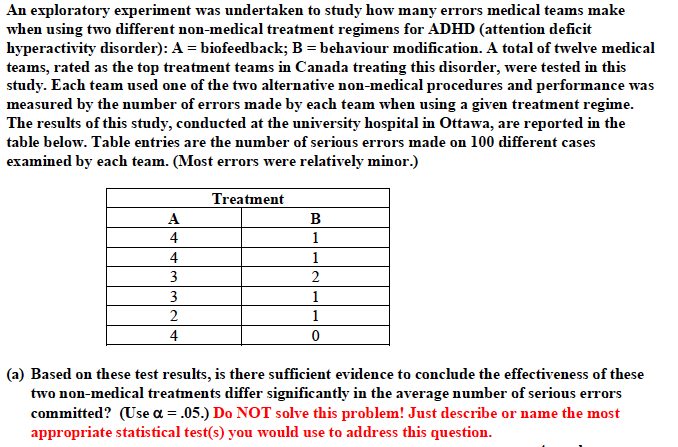 An exploratory experiment was undertaken to study how many errors medical teams make when using two different non-medical treatment regimens for ADHD (attention deficit hyperactivity disorder): A = biofeedback; B = behaviour modification. A total of twelve medical teams, rated as the top treatment teams in Canada treating this disorder, were tested in this study. Each team used one of the two alternative non-medical procedures and performance was measured by the number of errors made by each team when using a given treatment regime. The results of this study, conducted at the university hospital in Ottawa, are reported in the table below. Table entries are the number of serious errors made on 100 different cases examined by each team. (Most errors were relatively minor.)

| Treatment | |
|---|---|
| A | B |
| 4 | 1 |
| 4 | 1 |
| 3 | 2 |
| 3 | 1 |
| 2 | 1 |
| 4 | 0 |

(a) Based on these test results, is there sufficient evidence to conclude the effectiveness of these two non-medical treatments differ significantly in the average number of serious errors committed? (Use $\alpha = .05$.) Do NOT solve this problem! Just describe or name the most appropriate statistical test(s) you would use to address this question.